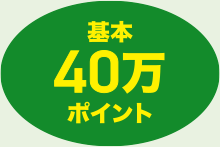 基本
40万
ポイント